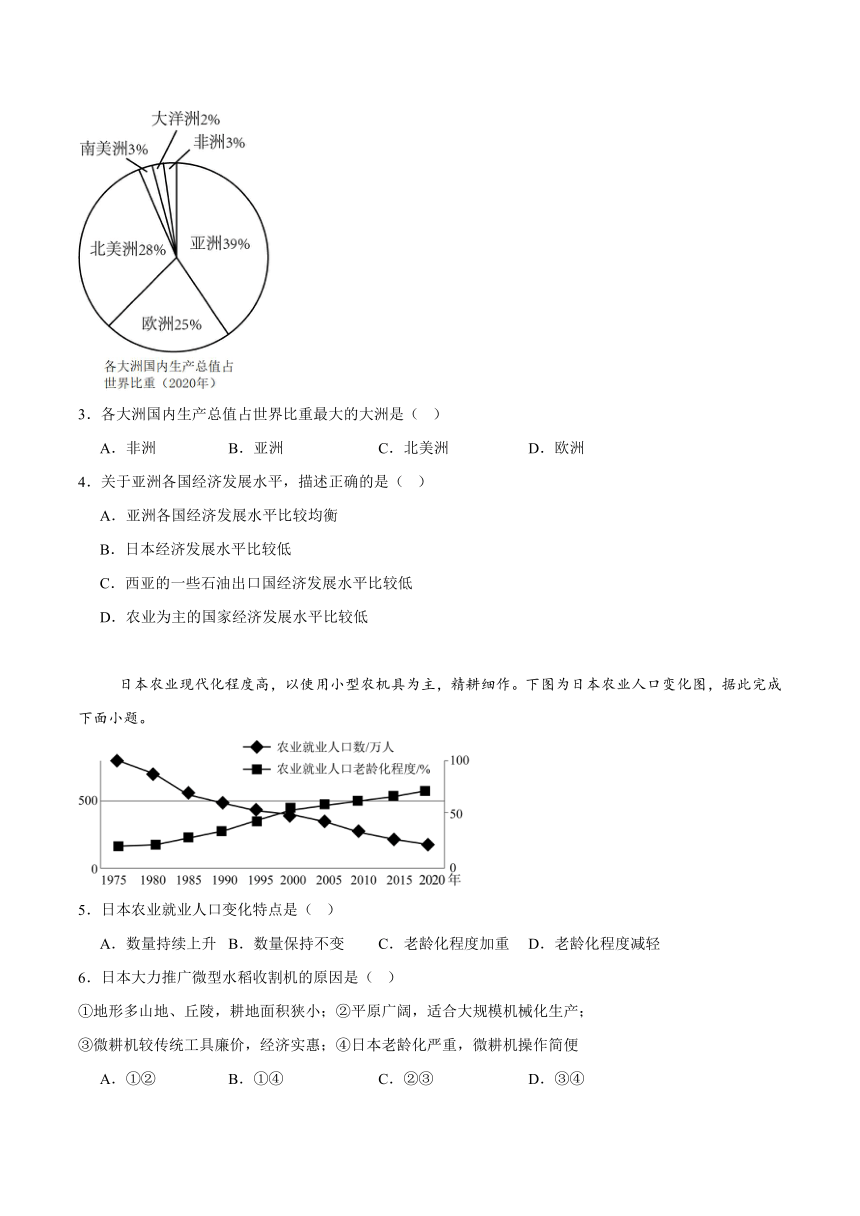 大洋洲2%
南美洲3%
非洲3%
北美洲28%
亚洲39%
欧洲25%
各大洲国内生产总值占世界比重（2020年）

3．各大洲国内生产总值占世界比重最大的大洲是（　）

A．非洲　　B．亚洲　　C．北美洲　　D．欧洲

4．关于亚洲各国经济发展水平，描述正确的是（　）

A．亚洲各国经济发展水平比较均衡

B．日本经济发展水平比较低

C．西亚的一些石油出口国经济发展水平比较低

D．农业为主的国家经济发展水平比较低

日本农业现代化程度高，以使用小型农机具为主，精耕细作。下图为日本农业人口变化图，据此完成下面小题。

农业就业人口数/万人
农业就业人口老龄化程度/%
500
0
100
50
0
1975 1980 1985 1990 1995 2000 2005 2010 2015 2020年

5．日本农业就业人口变化特点是（　）

A．数量持续上升　B．数量保持不变　　C．老龄化程度加重　D．老龄化程度减轻

6．日本大力推广微型水稻收割机的原因是（　）

①地形多山地、丘陵，耕地面积狭小；②平原广阔，适合大规模机械化生产；

③微耕机较传统工具廉价，经济实惠；④日本老龄化严重，微耕机操作简便

A．①②　　B．①④　　C．②③　　D．③④